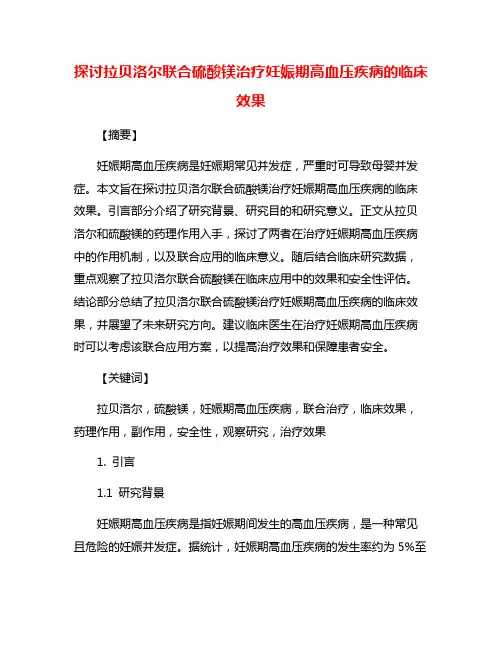 探讨拉贝洛尔联合硫酸镁治疗妊娠期高血压疾病的临床效果

【摘要】

妊娠期高血压疾病是妊娠期常见并发症，严重时可导致母婴并发症。本文旨在探讨拉贝洛尔联合硫酸镁治疗妊娠期高血压疾病的临床效果。引言部分介绍了研究背景、研究目的和研究意义。正文从拉贝洛尔和硫酸镁的药理作用入手，探讨了两者在治疗妊娠期高血压疾病中的作用机制，以及联合应用的临床意义。随后结合临床研究数据，重点观察了拉贝洛尔联合硫酸镁在临床应用中的效果和安全性评估。结论部分总结了拉贝洛尔联合硫酸镁治疗妊娠期高血压疾病的临床效果，并展望了未来研究方向。建议临床医生在治疗妊娠期高血压疾病时可以考虑该联合应用方案，以提高治疗效果和保障患者安全。

【关键词】

拉贝洛尔，硫酸镁，妊娠期高血压疾病，联合治疗，临床效果，药理作用，副作用，安全性，观察研究，治疗效果

1. 引言

1.1 研究背景

妊娠期高血压疾病是指妊娠期间发生的高血压疾病，是一种常见且危险的妊娠并发症。据统计，妊娠期高血压疾病的发生率约为 5%至